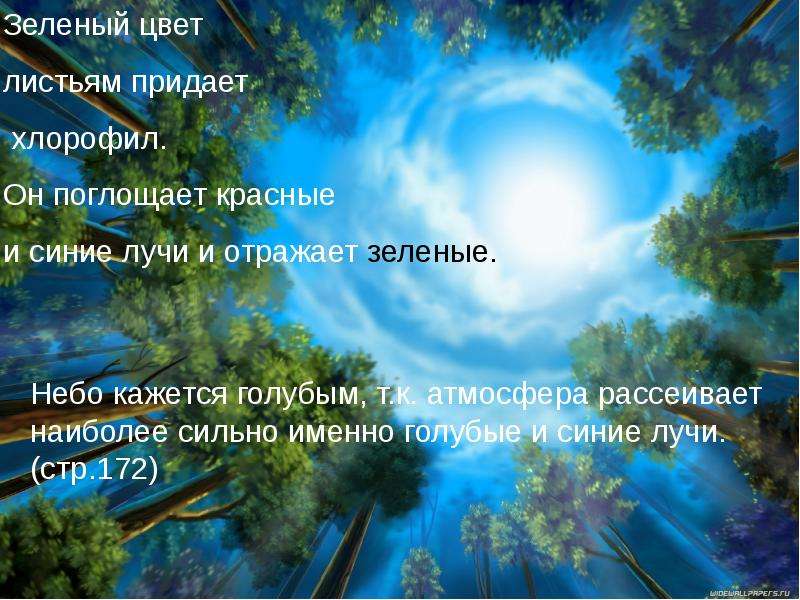 Зеленый цвет

листьям придает

хлорофил.

Он поглощает красные

и синие лучи и отражает зеленые.

Небо кажется голубым, т.к. атмосфера рассеивает наиболее сильно именно голубые и синие лучи. (стр.172)

WIDEWALLPAPERS.RU